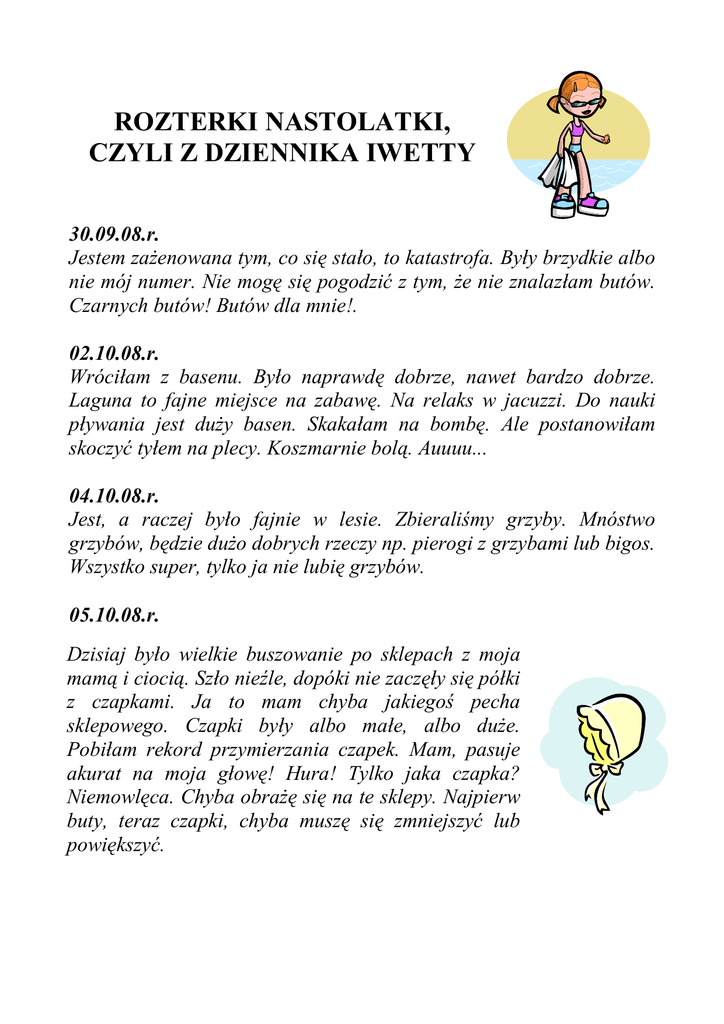 ROZTERKI NASTOLATKI, CZYLI Z DZIENNIKA IWETTY

30.09.08.r.
Jestem zażenowana tym, co się stało, to katastrofa. Były brzydkie albo nie mój numer. Nie mogę się pogodzić z tym, że nie znalazłam butów. Czarnych butów! Butów dla mnie!.

02.10.08.r.
Wróciłam z basenu. Było naprawdę dobrze, nawet bardzo dobrze. Laguna to fajne miejsce na zabawę. Na relaks w jacuzzi. Do nauki pływania jest duży basen. Skakałam na bombę. Ale postanowiłam skoczyć tyłem na plecy. Koszmarnie bolą. Auuuu...

04.10.08.r.
Jest, a raczej było fajnie w lesie. Zbieraliśmy grzyby. Mnóstwo grzybów, będzie dużo dobrych rzeczy np. pierogi z grzybami lub bigos. Wszystko super, tylko ja nie lubię grzybów.

05.10.08.r.

Dzisiaj było wielkie buszowanie po sklepach z moja mamą i ciocią. Szło nieźle, dopóki nie zaczęły się półki z czapkami. Ja to mam chyba jakiegoś pecha sklepowego. Czapki były albo małe, albo duże. Pobiłam rekord przymierzania czapek. Mam, pasuje akurat na moja głowę! Hura! Tylko jaka czapka? Niemowlęca. Chyba obrażę się na te sklepy. Najpierw buty, teraz czapki, chyba muszę się zmniejszyć lub powiększyć.